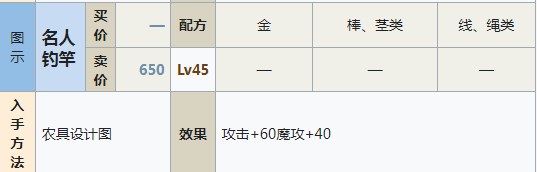 | 图示 | 名人钓竿 | 买价 | — | 配方 | 金 | 棒、茎类 | 线、绳类 |
|---|---|---|---|---|---|---|---|
| | | 卖价 | 650 | Lv45 | — | — | — |
| 入手方法 | 农具设计图 | | | 效果 | 攻击+60魔攻+40 | | |